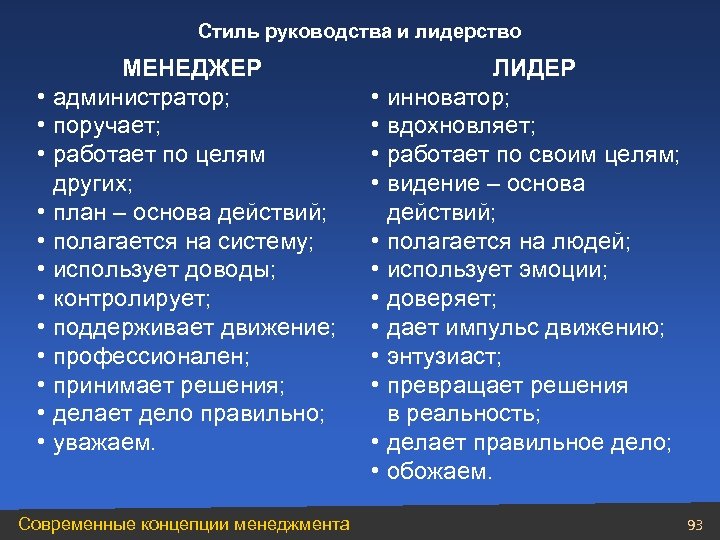 Стиль руководства и лидерство

МЕНЕДЖЕР
• администратор;
• поручает;
• работает по целям других;
• план – основа действий;
• полагается на систему;
• использует доводы;
• контролирует;
• поддерживает движение;
• профессионален;
• принимает решения;
• делает дело правильно;
• уважаем.

ЛИДЕР
• инноватор;
• вдохновляет;
• работает по своим целям;
• видение – основа действий;
• полагается на людей;
• использует эмоции;
• доверяет;
• дает импульс движению;
• энтузиаст;
• превращает решения в реальность;
• делает правильное дело;
• обожаем.

Современные концепции менеджмента

93